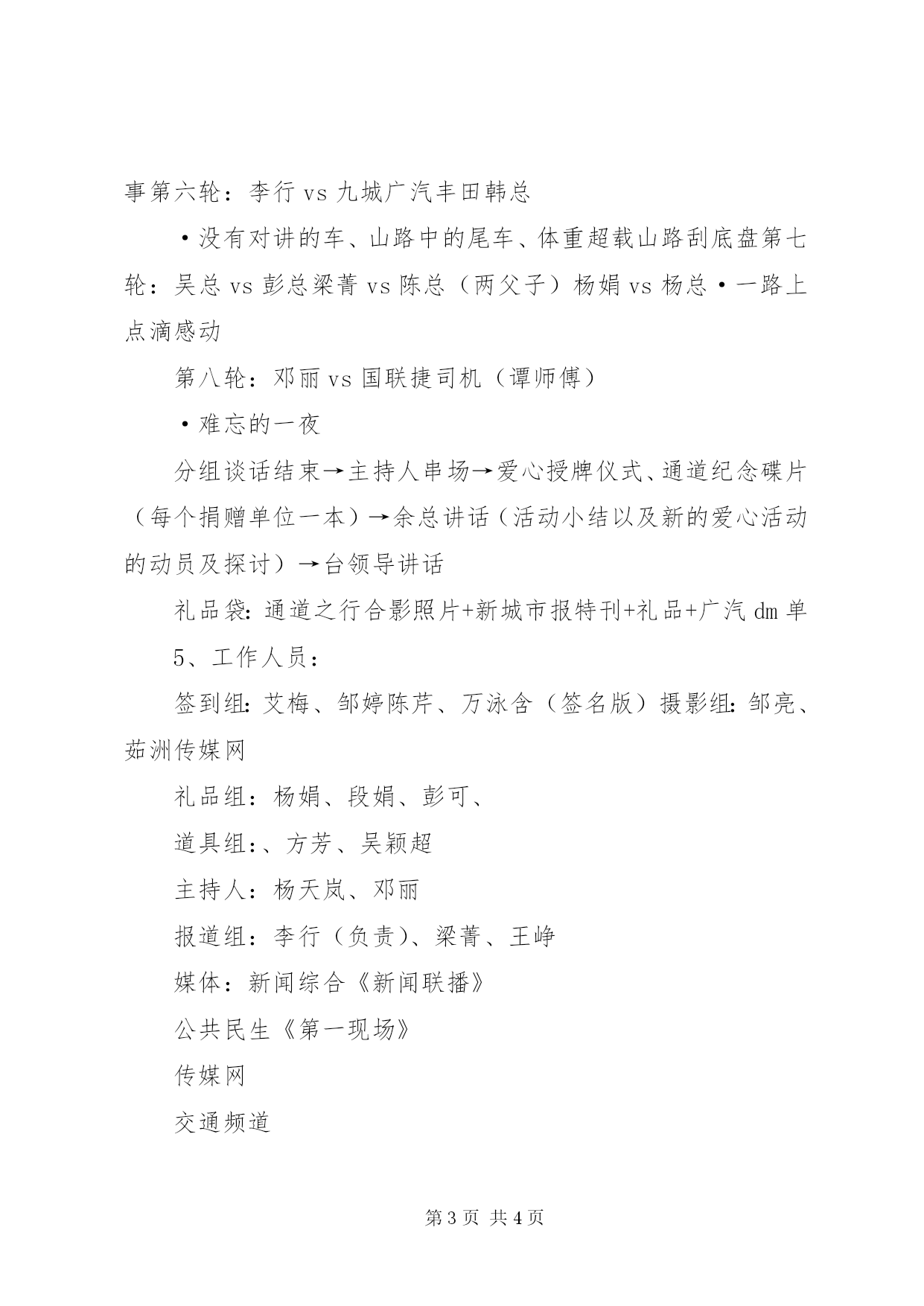 事第六轮：李行 vs 九城广汽丰田韩总

•没有对讲的车、山路中的尾车、体重超载山路刮底盘第七轮：吴总 vs 彭总梁菁 vs 陈总（两父子）杨娟 vs 杨总•一路上点滴感动

第八轮：邓丽 vs 国联捷司机（谭师傅）

•难忘的一夜

分组谈话结束→主持人串场→爱心授牌仪式、通道纪念碟片（每个捐赠单位一本）→余总讲话（活动小结以及新的爱心活动的动员及探讨）→台领导讲话

礼品袋：通道之行合影照片+新城市报特刊+礼品+广汽 dm 单

5、工作人员：

签到组：艾梅、邹婷陈芹、万泳含（签名版）摄影组：邹亮、茹洲传媒网

礼品组：杨娟、段娟、彭可、

道具组：、方芳、吴颖超

主持人：杨天岚、邓丽

报道组：李行（负责）、梁菁、王峥

媒体：新闻综合《新闻联播》

公共民生《第一现场》

传媒网

交通频道

第 3 页 共 4 页